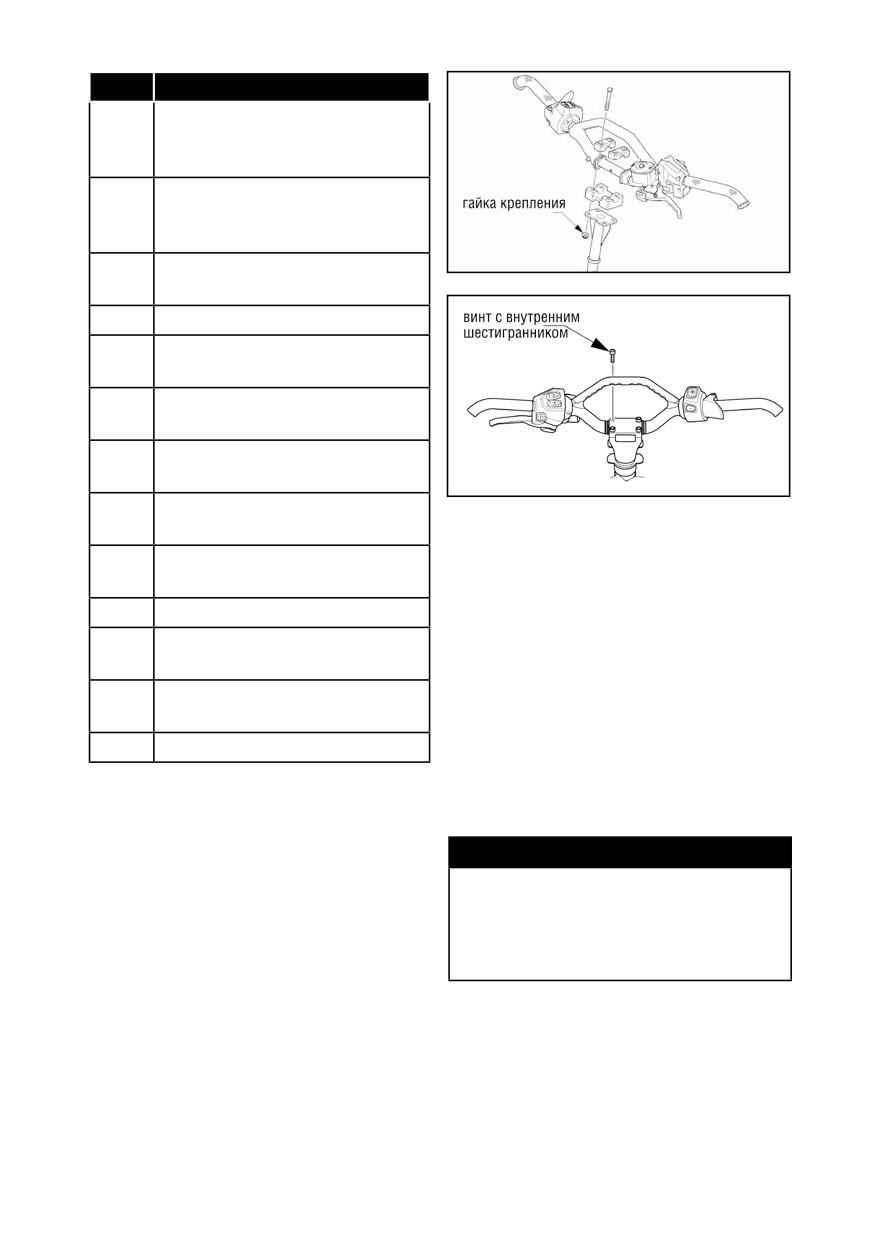 гайка крепления

винт с внутренним
шестигранником